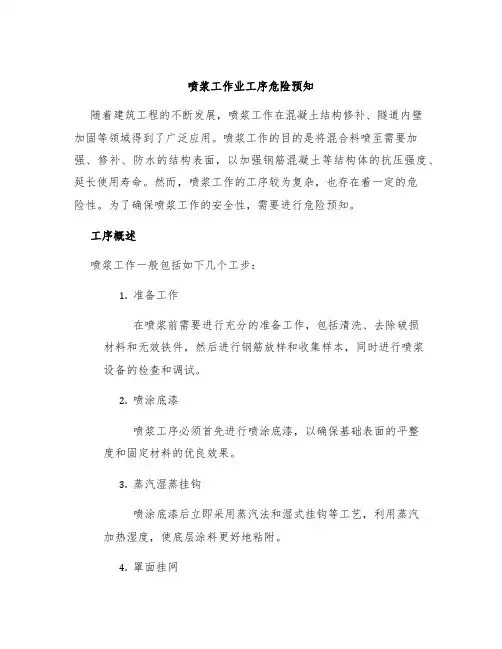 喷浆工作业工序危险预知

随着建筑工程的不断发展，喷浆工作在混凝土结构修补、隧道内壁加固等领域得到了广泛应用。喷浆工作的目的是将混合料喷至需要加强、修补、防水的结构表面，以加强钢筋混凝土等结构体的抗压强度、延长使用寿命。然而，喷浆工作的工序较为复杂，也存在着一定的危险性。为了确保喷浆工作的安全性，需要进行危险预知。

工序概述

喷浆工作一般包括如下几个工步：

1. 准备工作

在喷浆前需要进行充分的准备工作，包括清洗、去除破损材料和无效铁件，然后进行钢筋放样和收集样本，同时进行喷浆设备的检查和调试。

2. 喷涂底漆

喷浆工序必须首先进行喷涂底漆，以确保基础表面的平整度和固定材料的优良效果。

3. 蒸汽湿蒸挂钩

喷涂底漆后立即采用蒸汽法和湿式挂钩等工艺，利用蒸汽加热湿度，使底层涂料更好地粘附。

4. 罩面挂网